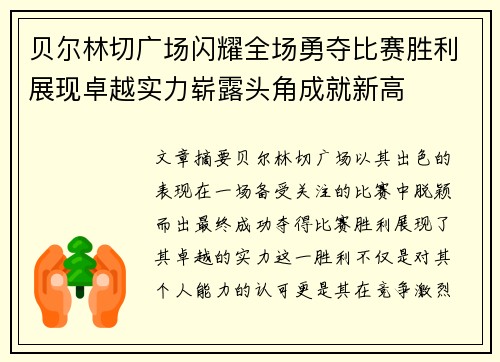 贝尔林切广场闪耀全场勇夺比赛胜利展现卓越实力崭露头角成就新高

文章摘要贝尔林切广场以其出色的表现在一场备受关注的比赛中脱颖而出最终成功夺得比赛胜利展现了其卓越的实力这一胜利不仅是对其个人能力的认可更是其在竞争激烈